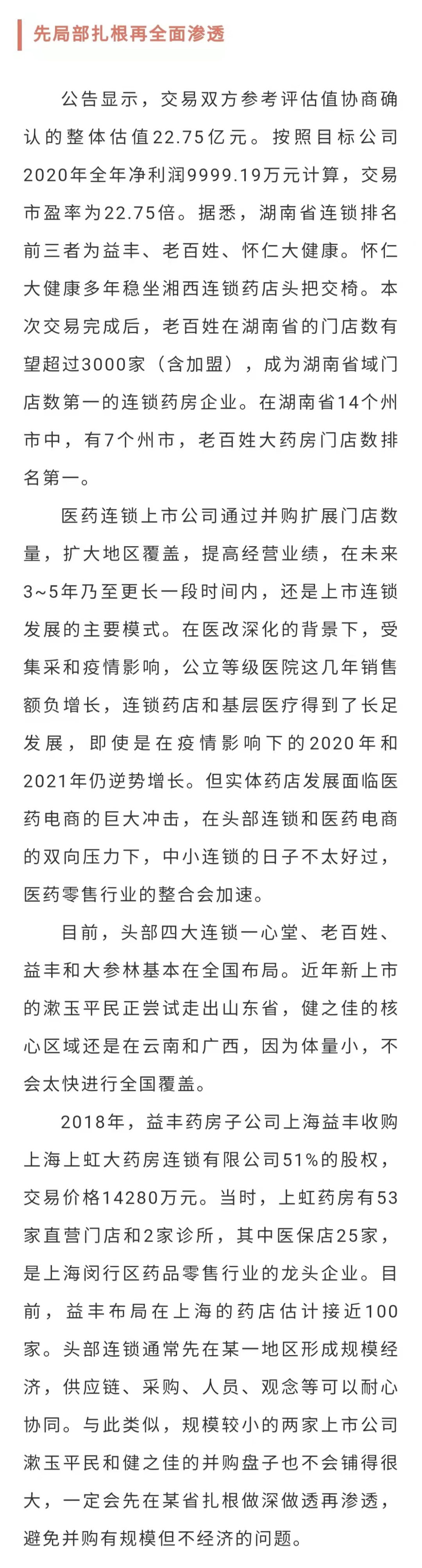 先局部扎根再全面渗透

公告显示，交易双方参考评估值协商确认的整体估值22.75亿元。按照目标公司2020年全年净利润9999.19万元计算，交易市盈率为22.75倍。据悉，湖南省连锁排名前三者为益丰、老百姓、怀仁大健康。怀仁大健康多年稳坐湘西连锁药店头把交椅。本次交易完成后，老百姓在湖南省的门店数有望超过3000家（含加盟），成为湖南省域门店数第一的连锁药房企业。在湖南省14个州市中，有7个州市，老百姓大药房门店数排名第一。

医药连锁上市公司通过并购扩展门店数量，扩大地区覆盖，提高经营业绩，在未来3~5年乃至更长一段时间内，还是上市连锁发展的主要模式。在医改深化的背景下，受集采和疫情影响，公立等级医院这几年销售额负增长，连锁药店和基层医疗得到了长足发展，即使是在疫情影响下的2020年和2021年仍逆势增长。但实体药店发展面临医药电商的巨大冲击，在头部连锁和医药电商的双向压力下，中小连锁的日子不太好过，医药零售行业的整合会加速。

目前，头部四大连锁一心堂、老百姓、益丰和大参林基本在全国布局。近年新上市的漱玉平民正尝试走出山东省，健之佳的核心区域还是在云南和广西，因为体量小，不会太快进行全国覆盖。

2018年，益丰药房子公司上海益丰收购上海上虹大药房连锁有限公司51%的股权，交易价格14280万元。当时，上虹药房有53家直营门店和2家诊所，其中医保店25家，是上海闵行区药品零售行业的龙头企业。目前，益丰布局在上海的药店估计接近100家。头部连锁通常先在某一地区形成规模经济，供应链、采购、人员、观念等可以耐心协同。与此类似，规模较小的两家上市公司漱玉平民和健之佳的并购盘子也不会铺得很大，一定会先在某省扎根做深做透再渗透，避免并购有规模但不经济的问题。